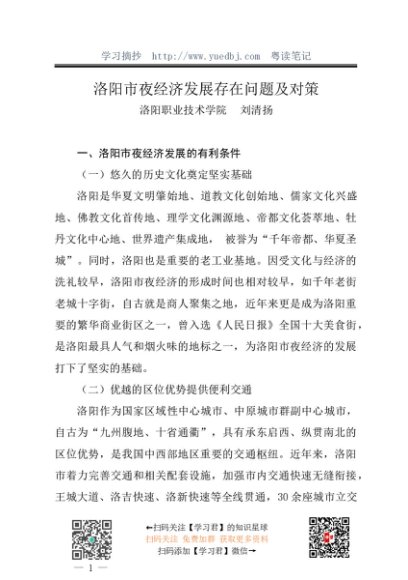 学习摘抄 http://www.yuedbj.com 粤读笔记

洛阳市夜经济发展存在问题及对策

洛阳职业技术学院 刘清扬

一、洛阳市夜经济发展的有利条件

（一）悠久的历史文化奠定坚实基础

洛阳是华夏文明肇始地、道教文化创始地、儒家文化兴盛地、佛教文化首传地、理学文化渊源地、帝都文化荟萃地、牡丹文化中心地、世界遗产集成地， 被誉为“千年帝都、华夏圣城”。同时，洛阳也是重要的老工业基地。因受文化与经济的洗礼较早，洛阳市夜经济的形成时间也相对较早，如千年老街老城十字街，自古就是商人聚集之地，近年来更是成为洛阳重要的繁华商业街区之一，曾入选《人民日报》全国十大美食街，是洛阳最具人气和烟火味的地标之一，为洛阳市夜经济的发展打下了坚实的基础。

（二）优越的区位优势提供便利交通

洛阳作为国家区域性中心城市、中原城市群副中心城市，自古为“九州腹地、十省通衢”，具有承东启西、纵贯南北的区位优势，是我国中西部地区重要的交通枢纽。近年来，洛阳市着力完善交通和相关配套设施，加强市内交通快速无缝衔接，王城大道、洛吉快速、洛新快速等全线贯通，30 余座城市立交

←扫码关注【学习君】的知识星球
扫码关注 免费加群 获取更多资料
扫码添加【学习君】微信→

— 1 —